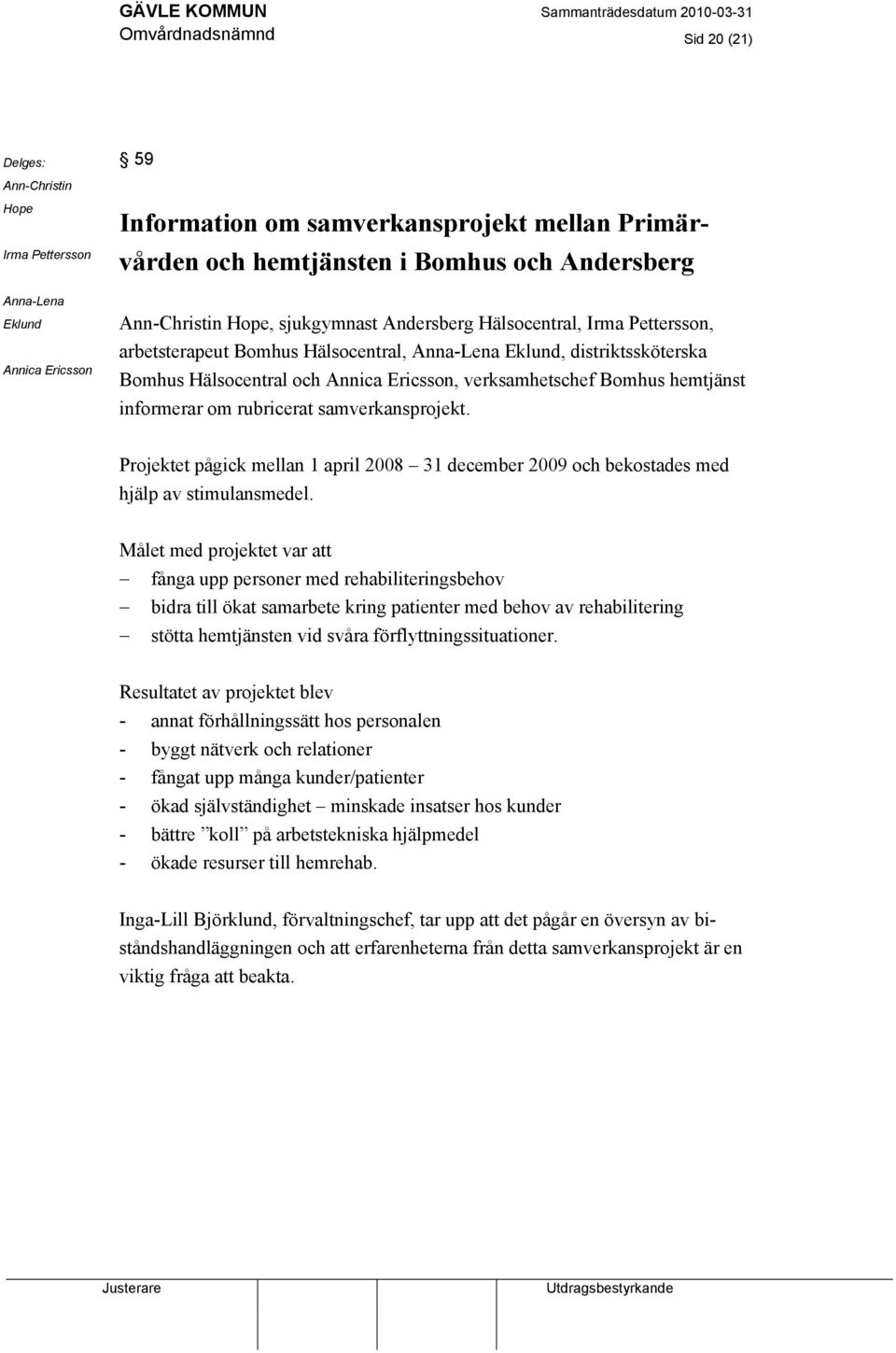 GÄVLE KOMMUN
Omvårdnadsnämnd

Sammanträdesdatum 2010-03-31

Sid 20 (21)

Delges:
Ann-Christin Hope
Irma Pettersson
Anna-Lena Eklund
Annica Ericsson

§ 59

Information om samverkansprojekt mellan Primärvården och hemtjänsten i Bomhus och Andersberg

Ann-Christin Hope, sjukgymnast Andersberg Hälsocentral, Irma Pettersson, arbetsterapeut Bomhus Hälsocentral, Anna-Lena Eklund, distriktssköterska Bomhus Hälsocentral och Annica Ericsson, verksamhetschef Bomhus hemtjänst informerar om rubricerat samverkansprojekt.

Projektet pågick mellan 1 april 2008 – 31 december 2009 och bekostades med hjälp av stimulansmedel.

Målet med projektet var att
– fånga upp personer med rehabiliteringsbehov
– bidra till ökat samarbete kring patienter med behov av rehabilitering
– stötta hemtjänsten vid svåra förflyttningssituationer.

Resultatet av projektet blev
- annat förhållningssätt hos personalen
- byggt nätverk och relationer
- fångat upp många kunder/patienter
- ökad självständighet – minskade insatser hos kunder
- bättre ”koll” på arbetstekniska hjälpmedel
- ökade resurser till hemrehab.

Inga-Lill Björklund, förvaltningschef, tar upp att det pågår en översyn av biståndshandläggningen och att erfarenheterna från detta samverkansprojekt är en viktig fråga att beakta.

Justerare

Utdragsbestyrkande